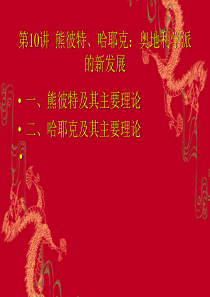 第10讲 熊彼特、哈耶克：奥地利学派的新发展

• 一、熊彼特及其主要理论
• 二、哈耶克及其主要理论
•